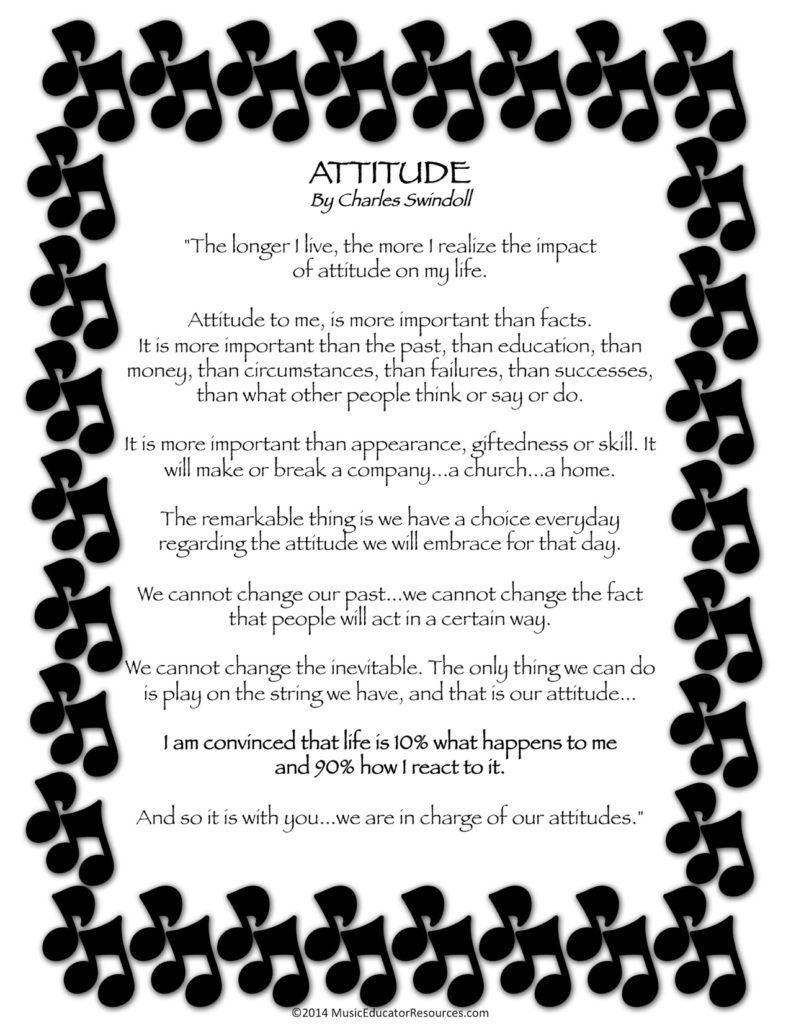 ATTITUDE
By Charles Swindoll

"The longer I live, the more I realize the impact of attitude on my life.

Attitude to me, is more important than facts. It is more important than the past, than education, than money, than circumstances, than failures, than successes, than what other people think or say or do.

It is more important than appearance, giftedness or skill. It will make or break a company...a church...a home.

The remarkable thing is we have a choice everyday regarding the attitude we will embrace for that day.

We cannot change our past...we cannot change the fact that people will act in a certain way.

We cannot change the inevitable. The only thing we can do is play on the string we have, and that is our attitude...

I am convinced that life is 10% what happens to me and 90% how I react to it.

And so it is with you...we are in charge of our attitudes."

©2014 MusicEducatorResources.com